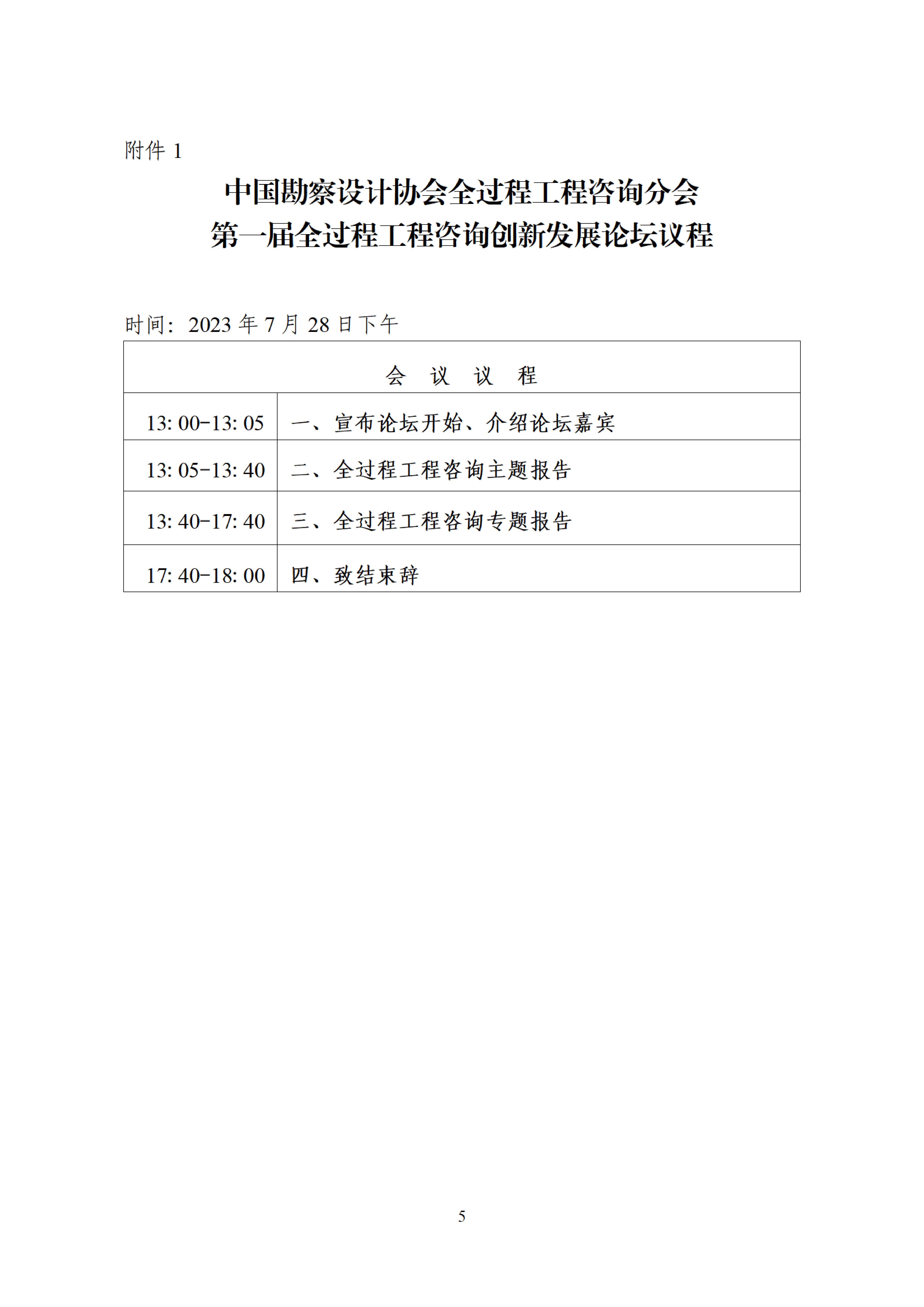 附件 1

中国勘察设计协会全过程工程咨询分会
第一届全过程工程咨询创新发展论坛议程

时间：2023 年 7 月 28 日下午

| 会　议　议　程 | |
|---|---|
| 13: 00-13: 05 | 一、宣布论坛开始、介绍论坛嘉宾 |
| 13: 05-13: 40 | 二、全过程工程咨询主题报告 |
| 13: 40-17: 40 | 三、全过程工程咨询专题报告 |
| 17: 40-18: 00 | 四、致结束辞 |

5